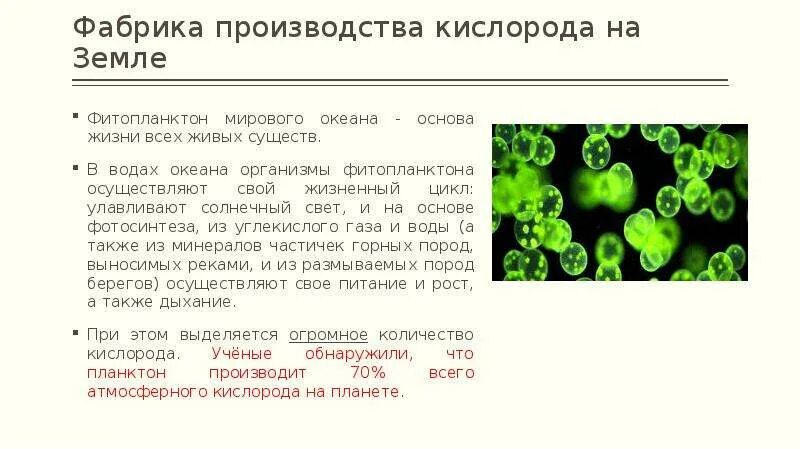 Фабрика производства кислорода на Земле

• Фитопланктон мирового океана - основа жизни всех живых существ.

• В водах океана организмы фитопланктона осуществляют свой жизненный цикл: улавливают солнечный свет, и на основе фотосинтеза, из углекислого газа и воды (а также из минералов частичек горных пород, выносимых реками, и из размываемых пород берегов) осуществляют свое питание и рост, а также дыхание.

• При этом выделяется огромное количество кислорода. Учёные обнаружили, что планктон производит 70% всего атмосферного кислорода на планете.